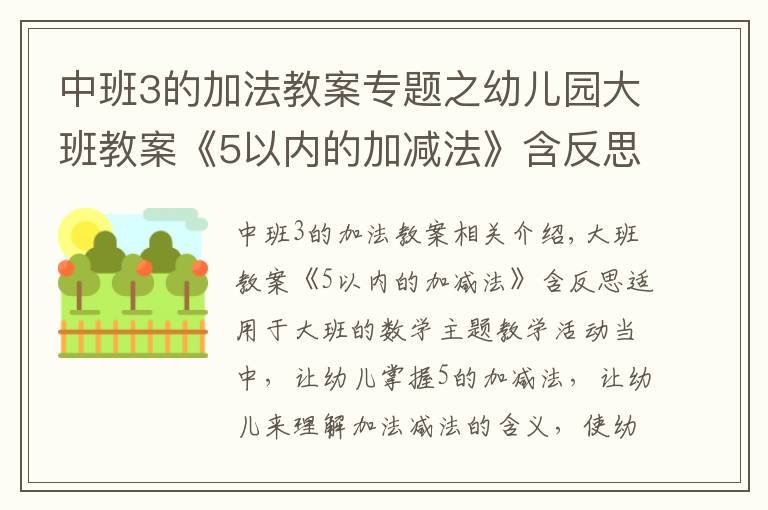 中班3的加法教案专题之幼儿园大班教案《5以内的加减法》含反思

中班3的加法教案相关介绍，大班教案《5以内的加减法》含反思适用于大班的数学主题教学活动当中，让幼儿掌握5的加减法，让幼儿来理解加法减法的含义，使幼